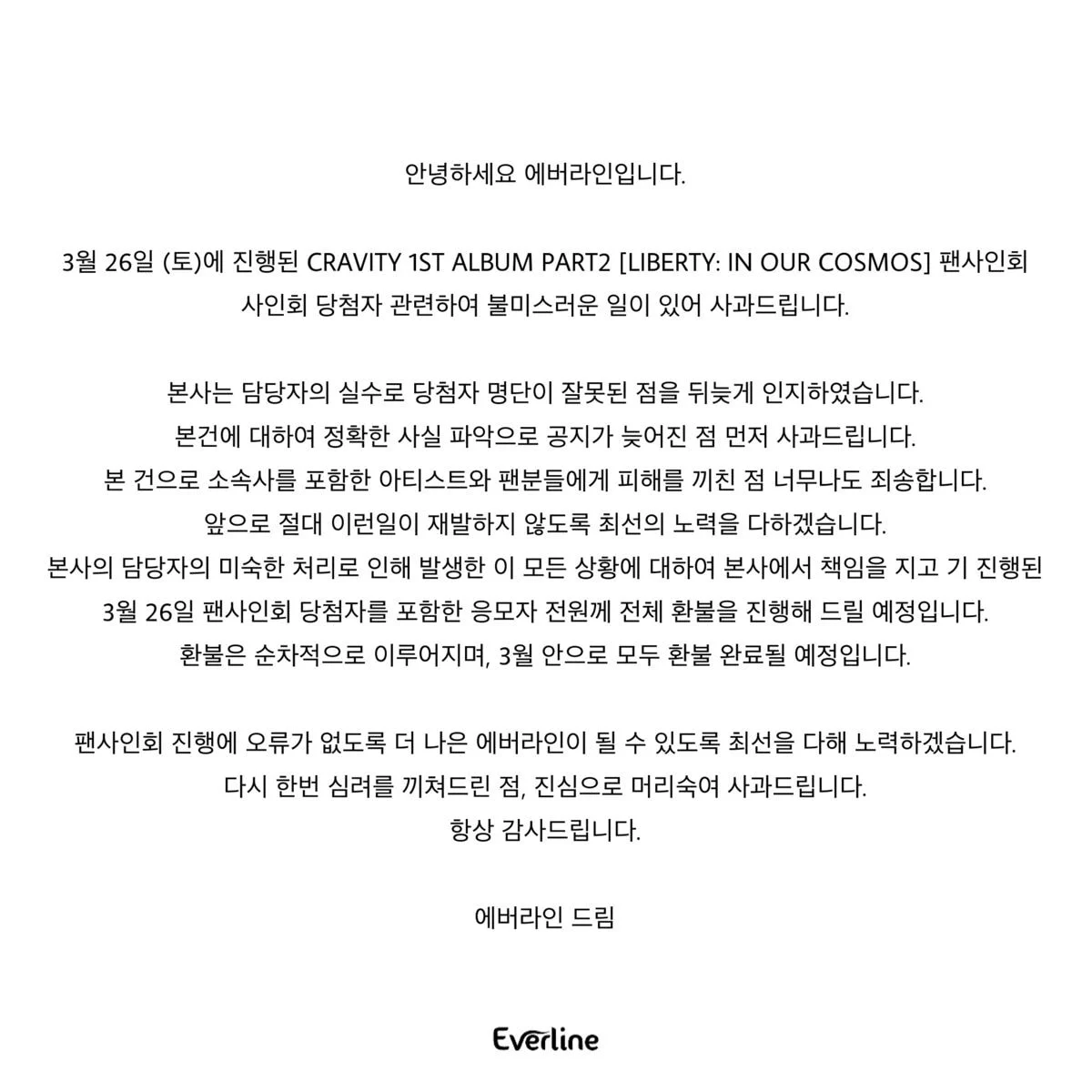 안녕하세요 에버라인입니다.

3월 26일 (토)에 진행된 CRAVITY 1ST ALBUM PART2 [LIBERTY: IN OUR COSMOS] 팬사인회 사인회 당첨자 관련하여 불미스러운 일이 있어 사과드립니다.

본사는 담당자의 실수로 당첨자 명단이 잘못된 점을 뒤늦게 인지하였습니다.
본건에 대하여 정확한 사실 파악으로 공지가 늦어진 점 먼저 사과드립니다.
본 건으로 소속사를 포함한 아티스트와 팬분들에게 피해를 끼친 점 너무나도 죄송합니다.
앞으로 절대 이런일이 재발하지 않도록 최선의 노력을 다하겠습니다.
본사의 담당자의 미숙한 처리로 인해 발생한 이 모든 상황에 대하여 본사에서 책임을 지고 기 진행된 3월 26일 팬사인회 당첨자를 포함한 응모자 전원께 전체 환불을 진행해 드릴 예정입니다.
환불은 순차적으로 이루어지며, 3월 안으로 모두 환불 완료될 예정입니다.

팬사인회 진행에 오류가 없도록 더 나은 에버라인이 될 수 있도록 최선을 다해 노력하겠습니다.
다시 한번 심려를 끼쳐드린 점, 진심으로 머리숙여 사과드립니다.
항상 감사드립니다.

에버라인 드림

Everline